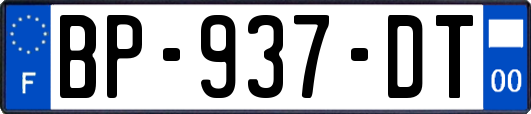 F
BP-937-DT
00